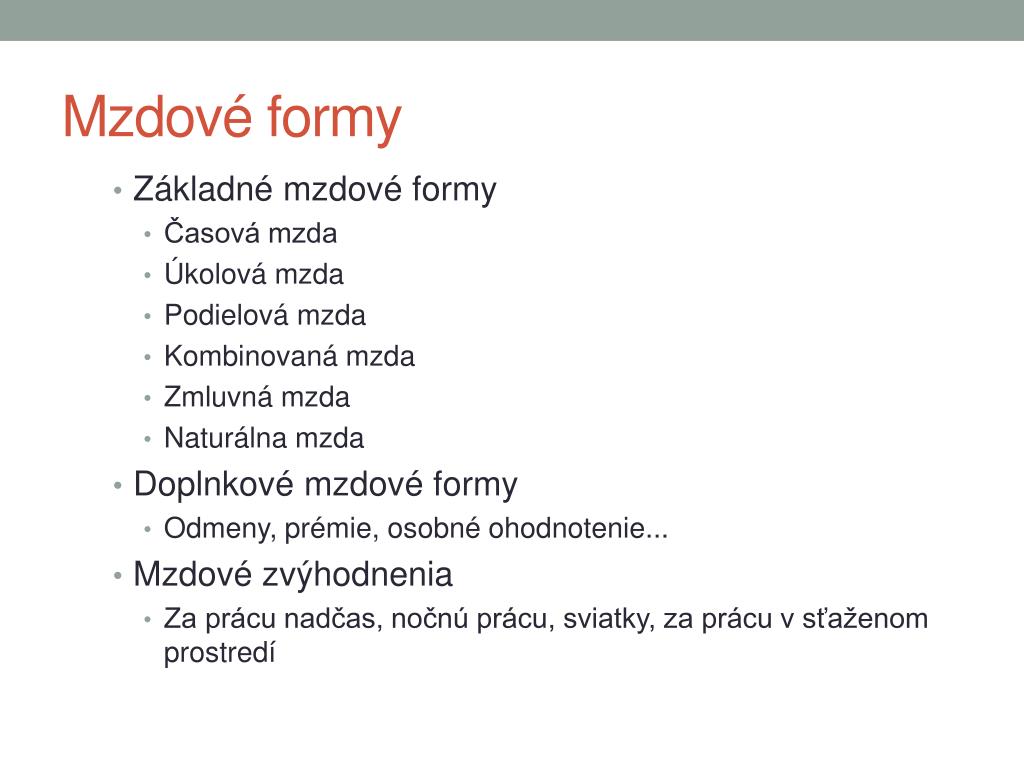 Mzdové formy

• Základné mzdové formy
  • Časová mzda
  • Úkolová mzda
  • Podielová mzda
  • Kombinovaná mzda
  • Zmluvná mzda
  • Naturálna mzda
• Doplnkové mzdové formy
  • Odmeny, prémie, osobné ohodnotenie...
• Mzdové zvýhodnenia
  • Za prácu nadčas, nočnú prácu, sviatky, za prácu v sťaženom prostredí